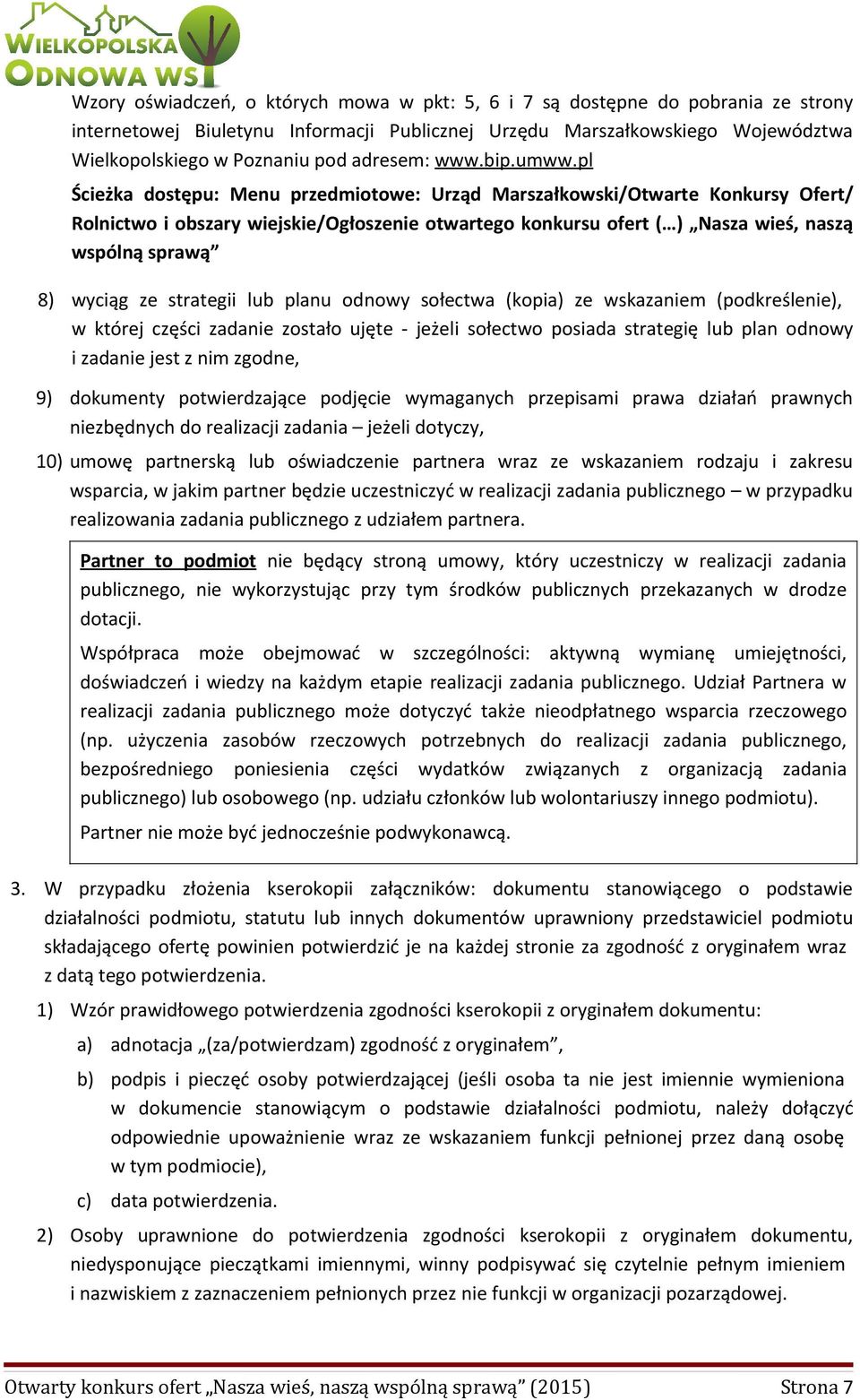 WIELKOPOLSKA ODNOWA WSI

Wzory oświadczeń, o których mowa w pkt: 5, 6 i 7 są dostępne do pobrania ze strony internetowej Biuletynu Informacji Publicznej Urzędu Marszałkowskiego Województwa Wielkopolskiego w Poznaniu pod adresem: www.bip.umww.pl

Ścieżka dostępu: Menu przedmiotowe: Urząd Marszałkowski/Otwarte Konkursy Ofert/ Rolnictwo i obszary wiejskie/Ogłoszenie otwartego konkursu ofert (…) „Nasza wieś, naszą wspólną sprawą”

8) wyciąg ze strategii lub planu odnowy sołectwa (kopia) ze wskazaniem (podkreślenie), w której części zadanie zostało ujęte - jeżeli sołectwo posiada strategię lub plan odnowy i zadanie jest z nim zgodne,

9) dokumenty potwierdzające podjęcie wymaganych przepisami prawa działań prawnych niezbędnych do realizacji zadania – jeżeli dotyczy,

10) umowę partnerską lub oświadczenie partnera wraz ze wskazaniem rodzaju i zakresu wsparcia, w jakim partner będzie uczestniczyć w realizacji zadania publicznego – w przypadku realizowania zadania publicznego z udziałem partnera.

Partner to podmiot nie będący stroną umowy, który uczestniczy w realizacji zadania publicznego, nie wykorzystując przy tym środków publicznych przekazanych w drodze dotacji.

Współpraca może obejmować w szczególności: aktywną wymianę umiejętności, doświadczeń i wiedzy na każdym etapie realizacji zadania publicznego. Udział Partnera w realizacji zadania publicznego może dotyczyć także nieodpłatnego wsparcia rzeczowego (np. użyczenia zasobów rzeczowych potrzebnych do realizacji zadania publicznego, bezpośredniego poniesienia części wydatków związanych z organizacją zadania publicznego) lub osobowego (np. udziału członków lub wolontariuszy innego podmiotu).

Partner nie może być jednocześnie podwykonawcą.

3. W przypadku złożenia kserokopii załączników: dokumentu stanowiącego o podstawie działalności podmiotu, statutu lub innych dokumentów uprawniony przedstawiciel podmiotu składającego ofertę powinien potwierdzić je na każdej stronie za zgodność z oryginałem wraz z datą tego potwierdzenia.

1) Wzór prawidłowego potwierdzenia zgodności kserokopii z oryginałem dokumentu:

a) adnotacja „(za/potwierdzam) zgodność z oryginałem”,

b) podpis i pieczęć osoby potwierdzającej (jeśli osoba ta nie jest imiennie wymieniona w dokumencie stanowiącym o podstawie działalności podmiotu, należy dołączyć odpowiednie upoważnienie wraz ze wskazaniem funkcji pełnionej przez daną osobę w tym podmiocie),

c) data potwierdzenia.

2) Osoby uprawnione do potwierdzenia zgodności kserokopii z oryginałem dokumentu, niedysponujące pieczątkami imiennymi, winny podpisywać się czytelnie pełnym imieniem i nazwiskiem z zaznaczeniem pełnionych przez nie funkcji w organizacji pozarządowej.

Otwarty konkurs ofert „Nasza wieś, naszą wspólną sprawą” (2015) Strona 7